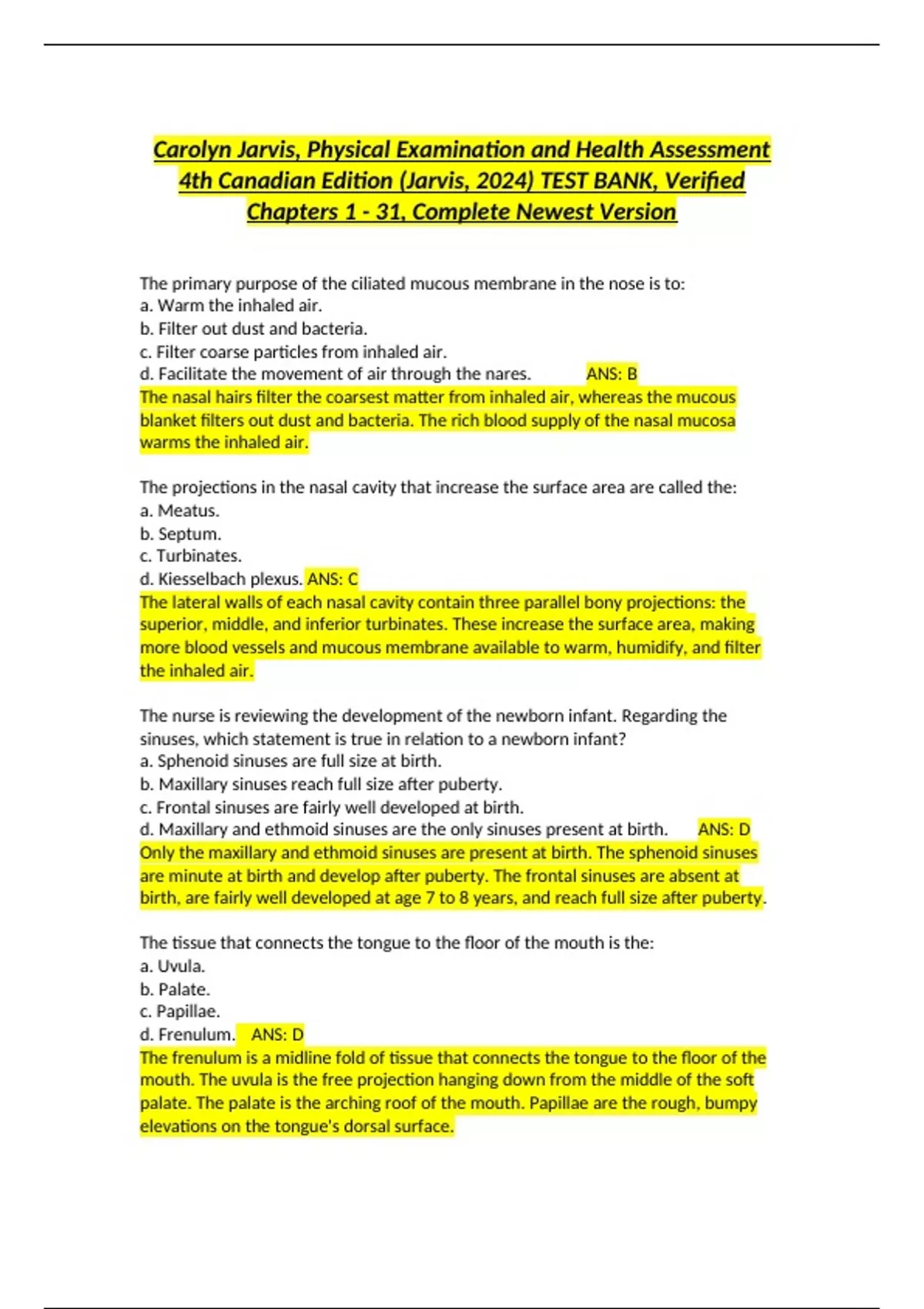 Carolyn Jarvis, Physical Examination and Health Assessment 4th Canadian Edition (Jarvis, 2024) TEST BANK, Verified Chapters 1 - 31, Complete Newest Version

The primary purpose of the ciliated mucous membrane in the nose is to:
a. Warm the inhaled air.
b. Filter out dust and bacteria.
c. Filter coarse particles from inhaled air.
d. Facilitate the movement of air through the nares. ANS: B
The nasal hairs filter the coarsest matter from inhaled air, whereas the mucous blanket filters out dust and bacteria. The rich blood supply of the nasal mucosa warms the inhaled air.

The projections in the nasal cavity that increase the surface area are called the:
a. Meatus.
b. Septum.
c. Turbinates.
d. Kiesselbach plexus. ANS: C
The lateral walls of each nasal cavity contain three parallel bony projections: the superior, middle, and inferior turbinates. These increase the surface area, making more blood vessels and mucous membrane available to warm, humidify, and filter the inhaled air.

The nurse is reviewing the development of the newborn infant. Regarding the sinuses, which statement is true in relation to a newborn infant?
a. Sphenoid sinuses are full size at birth.
b. Maxillary sinuses reach full size after puberty.
c. Frontal sinuses are fairly well developed at birth.
d. Maxillary and ethmoid sinuses are the only sinuses present at birth. ANS: D
Only the maxillary and ethmoid sinuses are present at birth. The sphenoid sinuses are minute at birth and develop after puberty. The frontal sinuses are absent at birth, are fairly well developed at age 7 to 8 years, and reach full size after puberty.

The tissue that connects the tongue to the floor of the mouth is the:
a. Uvula.
b. Palate.
c. Papillae.
d. Frenulum. ANS: D
The frenulum is a midline fold of tissue that connects the tongue to the floor of the mouth. The uvula is the free projection hanging down from the middle of the soft palate. The palate is the arching roof of the mouth. Papillae are the rough, bumpy elevations on the tongue's dorsal surface.